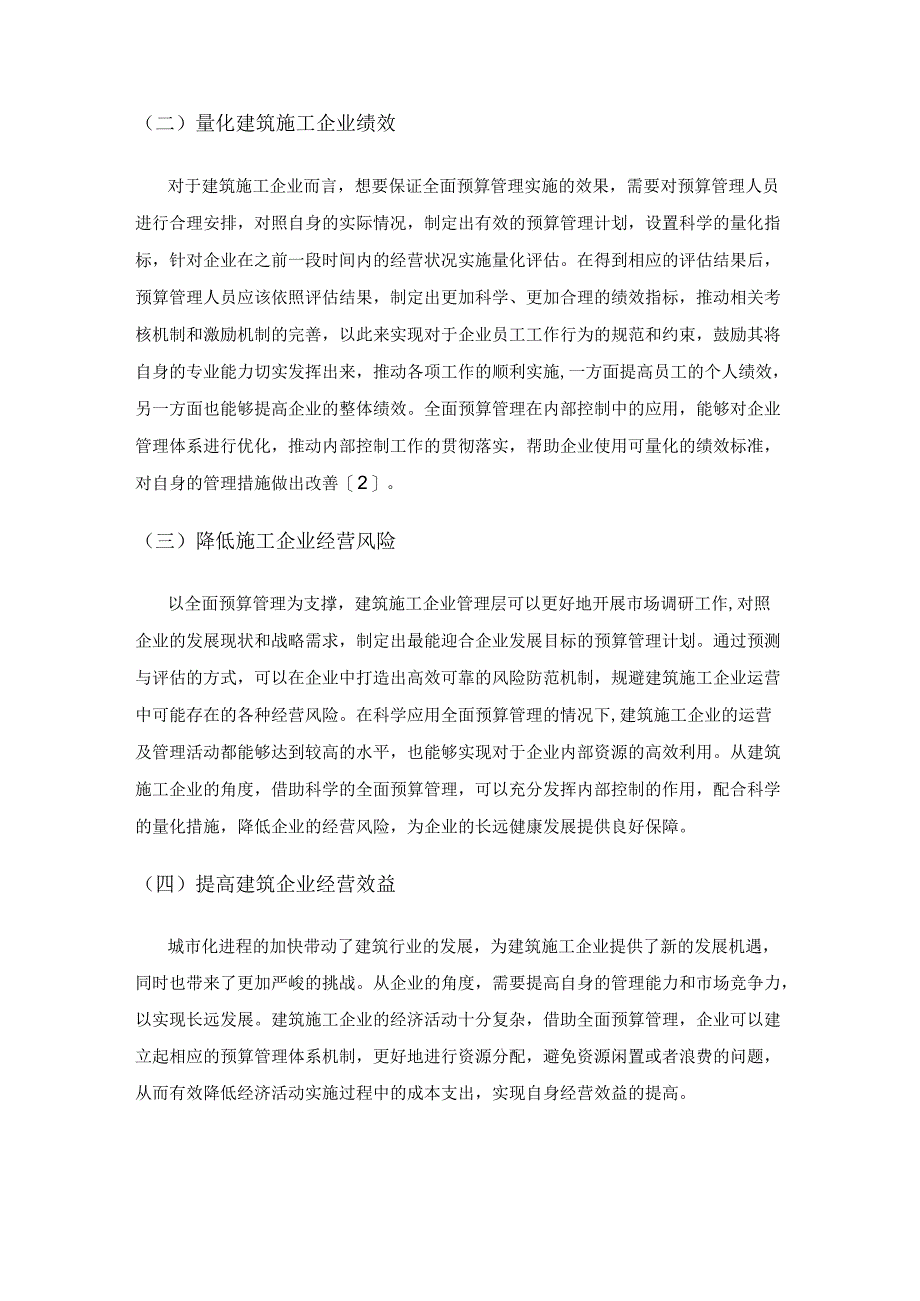 （二）量化建筑施工企业绩效

对于建筑施工企业而言，想要保证全面预算管理实施的效果，需要对预算管理人员进行合理安排，对照自身的实际情况，制定出有效的预算管理计划，设置科学的量化指标，针对企业在之前一段时间内的经营状况实施量化评估。在得到相应的评估结果后，预算管理人员应该依照评估结果，制定出更加科学、更加合理的绩效指标，推动相关考核机制和激励机制的完善，以此来实现对于企业员工工作行为的规范和约束，鼓励其将自身的专业能力切实发挥出来，推动各项工作的顺利实施，一方面提高员工的个人绩效，另一方面也能够提高企业的整体绩效。全面预算管理在内部控制中的应用，能够对企业管理体系进行优化，推动内部控制工作的贯彻落实，帮助企业使用可量化的绩效标准，对自身的管理措施做出改善〔2〕。

（三）降低施工企业经营风险

以全面预算管理为支撑，建筑施工企业管理层可以更好地开展市场调研工作，对照企业的发展现状和战略需求，制定出最能迎合企业发展目标的预算管理计划。通过预测与评估的方式，可以在企业中打造出高效可靠的风险防范机制，规避建筑施工企业运营中可能存在的各种经营风险。在科学应用全面预算管理的情况下，建筑施工企业的运营及管理活动都能够达到较高的水平，也能够实现对于企业内部资源的高效利用。从建筑施工企业的角度，借助科学的全面预算管理，可以充分发挥内部控制的作用，配合科学的量化措施，降低企业的经营风险，为企业的长远健康发展提供良好保障。

（四）提高建筑企业经营效益

城市化进程的加快带动了建筑行业的发展，为建筑施工企业提供了新的发展机遇，同时也带来了更加严峻的挑战。从企业的角度，需要提高自身的管理能力和市场竞争力，以实现长远发展。建筑施工企业的经济活动十分复杂，借助全面预算管理，企业可以建立起相应的预算管理体系机制，更好地进行资源分配，避免资源闲置或者浪费的问题，从而有效降低经济活动实施过程中的成本支出，实现自身经营效益的提高。